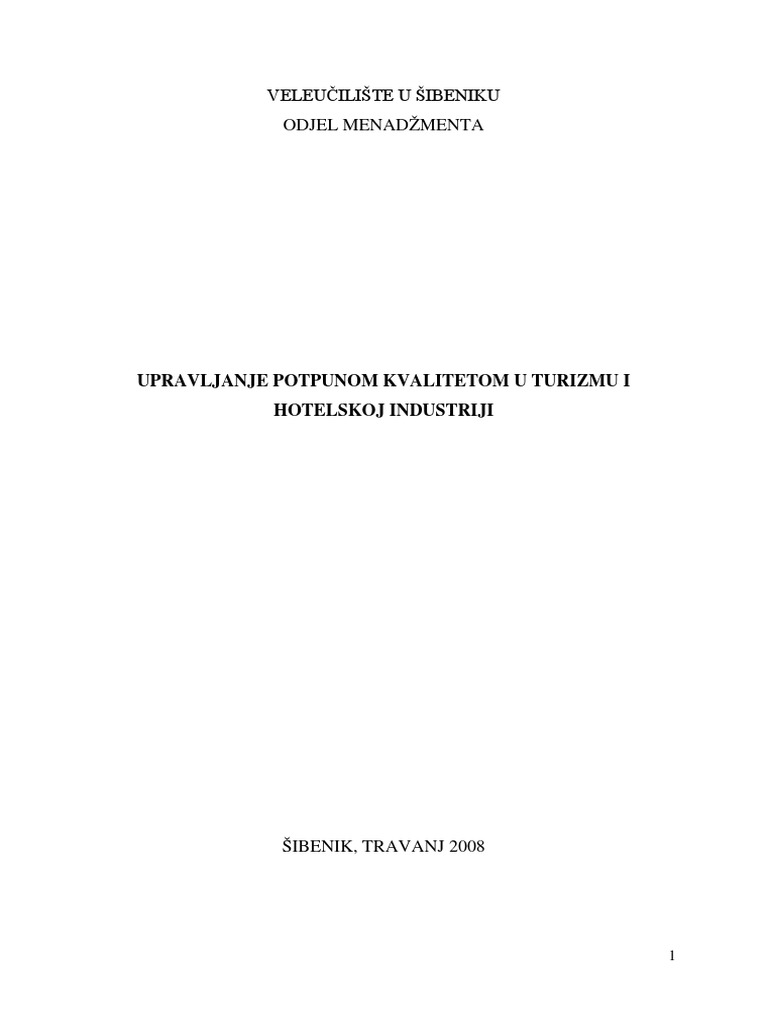 VELEUČILIŠTE U ŠIBENIKU
ODJEL MENADŽMENTA

UPRAVLJANJE POTPUNOM KVALITETOM U TURIZMU I HOTELSKOJ INDUSTRIJI

ŠIBENIK, TRAVANJ 2008

1